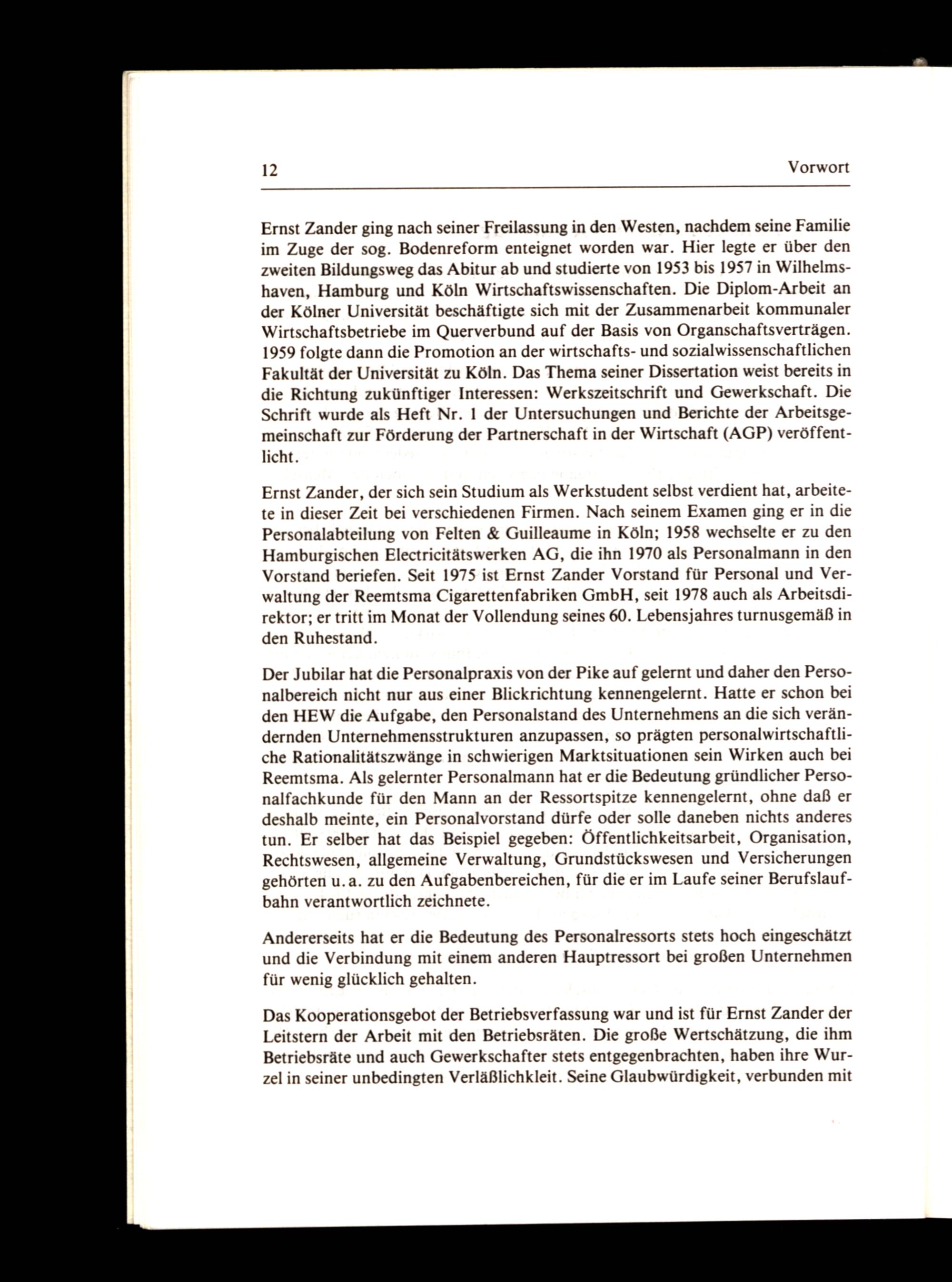 12 Vorwort

Ernst Zander ging nach seiner Freilassung in den Westen, nachdem seine Familie im Zuge der sog. Bodenreform enteignet worden war. Hier legte er über den zweiten Bildungsweg das Abitur ab und studierte von 1953 bis 1957 in Wilhelmshaven, Hamburg und Köln Wirtschaftswissenschaften. Die Diplom-Arbeit an der Kölner Universität beschäftigte sich mit der Zusammenarbeit kommunaler Wirtschaftsbetriebe im Querverbund auf der Basis von Organschaftsverträgen. 1959 folgte dann die Promotion an der wirtschafts- und sozialwissenschaftlichen Fakultät der Universität zu Köln. Das Thema seiner Dissertation weist bereits in die Richtung zukünftiger Interessen: Werkszeitschrift und Gewerkschaft. Die Schrift wurde als Heft Nr. 1 der Untersuchungen und Berichte der Arbeitsgemeinschaft zur Förderung der Partnerschaft in der Wirtschaft (AGP) veröffentlicht.

Ernst Zander, der sich sein Studium als Werkstudent selbst verdient hat, arbeitete in dieser Zeit bei verschiedenen Firmen. Nach seinem Examen ging er in die Personalabteilung von Felten & Guilleaume in Köln; 1958 wechselte er zu den Hamburgischen Electricitätswerken AG, die ihn 1970 als Personalmann in den Vorstand beriefen. Seit 1975 ist Ernst Zander Vorstand für Personal und Verwaltung der Reemtsma Cigarettenfabriken GmbH, seit 1978 auch als Arbeitsdirektor; er tritt im Monat der Vollendung seines 60. Lebensjahres turnusgemäß in den Ruhestand.

Der Jubilar hat die Personalpraxis von der Pike auf gelernt und daher den Personalbereich nicht nur aus einer Blickrichtung kennengelernt. Hatte er schon bei den HEW die Aufgabe, den Personalstand des Unternehmens an die sich verändernden Unternehmensstrukturen anzupassen, so prägten personalwirtschaftliche Rationalitätszwänge in schwierigen Marktsituationen sein Wirken auch bei Reemtsma. Als gelernter Personalmann hat er die Bedeutung gründlicher Personalfachkunde für den Mann an der Ressortspitze kennengelernt, ohne daß er deshalb meinte, ein Personalvorstand dürfe oder solle daneben nichts anderes tun. Er selber hat das Beispiel gegeben: Öffentlichkeitsarbeit, Organisation, Rechtswesen, allgemeine Verwaltung, Grundstückswesen und Versicherungen gehörten u.a. zu den Aufgabenbereichen, für die er im Laufe seiner Berufslaufbahn verantwortlich zeichnete.

Andererseits hat er die Bedeutung des Personalressorts stets hoch eingeschätzt und die Verbindung mit einem anderen Hauptressort bei großen Unternehmen für wenig glücklich gehalten.

Das Kooperationsgebot der Betriebsverfassung war und ist für Ernst Zander der Leitstern der Arbeit mit den Betriebsräten. Die große Wertschätzung, die ihm Betriebsräte und auch Gewerkschafter stets entgegenbrachten, haben ihre Wurzel in seiner unbedingten Verläßlichkleit. Seine Glaubwürdigkeit, verbunden mit